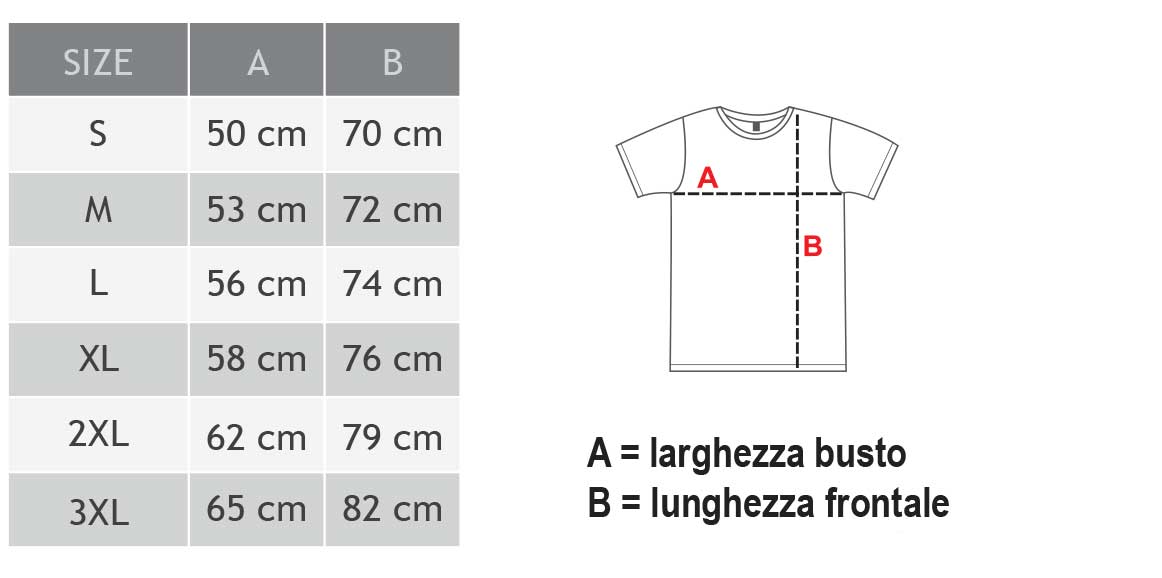 | SIZE | A | B |
|---|---|---|
| S | 50 cm | 70 cm |
| M | 53 cm | 72 cm |
| L | 56 cm | 74 cm |
| XL | 58 cm | 76 cm |
| 2XL | 62 cm | 79 cm |
| 3XL | 65 cm | 82 cm |

A

B

A = larghezza busto
B = lunghezza frontale